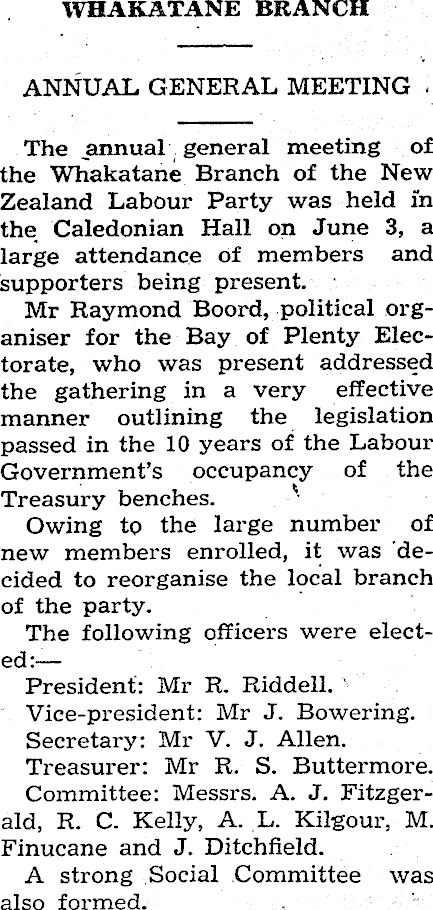 WHAKATANE BRANCH

ANNUAL GENERAL MEETING

The annual general meeting of the Whakatane Branch of the New Zealand Labour Party was held in the Caledonian Hall on June 3, a large attendance of members and supporters being present.

Mr Raymond Boord, political organiser for the Bay of Plenty Electorate, who was present addressed the gathering in a very effective manner outlining the legislation passed in the 10 years of the Labour Government's occupancy of the Treasury benches.

Owing to the large number of new members enrolled, it was decided to reorganise the local branch of the party.

The following officers were elected:—

President: Mr R. Riddell.
Vice-president: Mr J. Bowering.
Secretary: Mr V. J. Allen.
Treasurer: Mr R. S. Buttermore.
Committee: Messrs. A. J. Fitzgerald, R. C. Kelly, A. L. Kilgour, M. Finucane and J. Ditchfield.

A strong Social Committee was also formed.